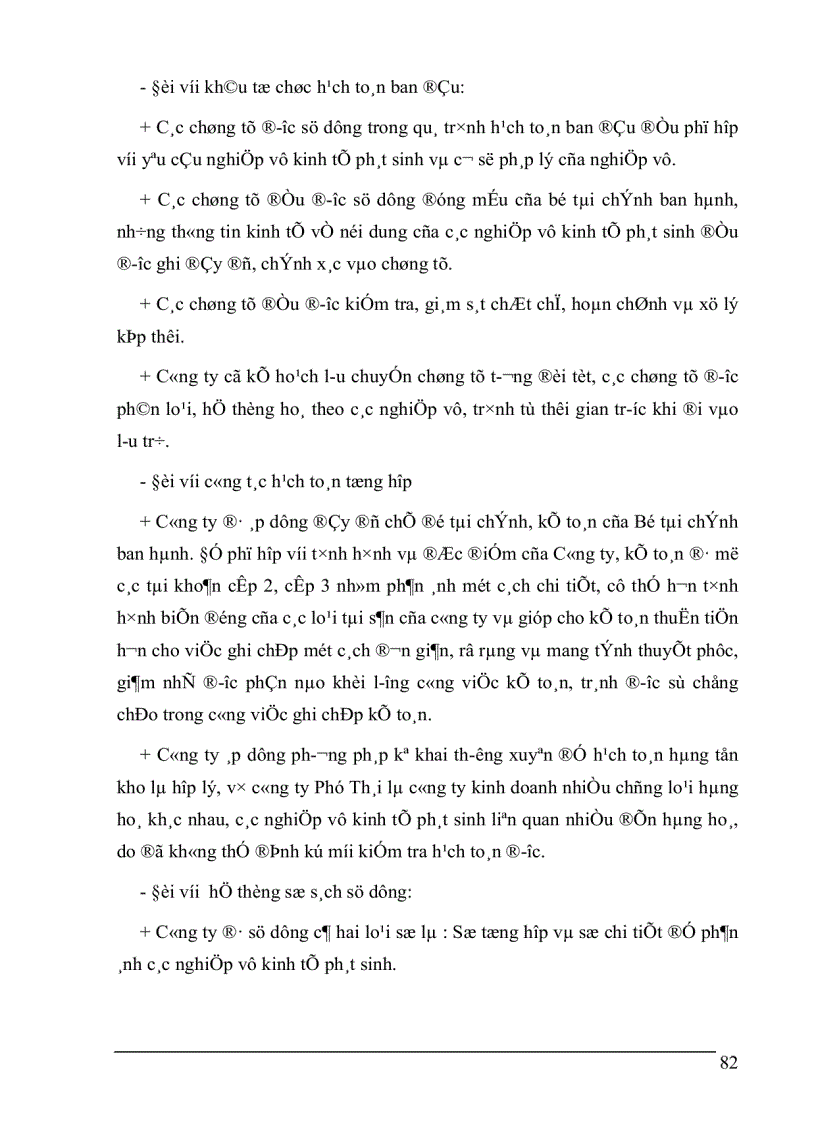 - §èi víi kh©u tæ chøc h¹ch to¸n ban ®Çu:

+ C¸c chøng tõ ®­îc sö dông trong qu¸ tr×nh h¹ch to¸n ban ®Çu ®Òu phï hîp víi yªu cÇu nghiÖp vô kinh tÕ ph¸t sinh vµ c¬ së ph¸p lý cña nghiÖp vô.

+ C¸c chøng tõ ®Òu ®­îc sö dông ®óng mÉu cña bé tµi chÝnh ban hµnh, nh÷ng th«ng tin kinh tÕ vÒ néi dung cña c¸c nghiÖp vô kinh tÕ ph¸t sinh ®Òu ®­îc ghi ®Çy ®ñ, chÝnh x¸c vµo chøng tõ.

+ C¸c chøng tõ ®Òu ®­îc kiÓm tra, gi¸m s¸t chÆt chÏ, hoµn chØnh vµ xö lý kÞp thêi.

+ C«ng ty cã kÕ ho¹ch l­u chuyÓn chøng tõ t­¬ng ®èi tèt, c¸c chøng tõ ®­îc ph©n lo¹i, hÖ thèng ho¸ theo c¸c nghiÖp vô, tr×nh tù thêi gian tr­íc khi ®i vµo l­u tr÷.

- §èi víi c«ng t¸c h¹ch to¸n tæng hîp

+ C«ng ty ®· ¸p dông ®Çy ®ñ chÕ ®é tµi chÝnh, kÕ to¸n cña Bé tµi chÝnh ban hµnh. §Ó phï hîp víi t×nh h×nh vµ ®Æc ®iÓm cña C«ng ty, kÕ to¸n ®· më c¸c tµi kho¶n cÊp 2, cÊp 3 nh»m ph¶n ¸nh mét c¸ch chi tiÕt, cô thÓ h¬n t×nh h×nh biÕn ®éng cña c¸c lo¹i tµi s¶n cña c«ng ty vµ gióp cho kÕ to¸n thuËn tiÖn h¬n cho viÖc ghi chÐp mét c¸ch ®¬n gi¶n, râ rµng vµ mang tÝnh thuyÕt phôc, gi¶m nhÑ ®­îc phÇn nµo khèi l­îng c«ng viÖc kÕ to¸n, tr¸nh ®­îc sù chång chÐo trong c«ng viÖc ghi chÐp kÕ to¸n.

+ C«ng ty ¸p dông ph­¬ng ph¸p kª khai th­êng xuyªn ®Ó h¹ch to¸n hµng tån kho lµ hîp lý, v× c«ng ty Phó Th¸i lµ c«ng ty kinh doanh nhiÒu chñng lo¹i hµng ho¸ kh¸c nhau, c¸c nghiÖp vô kinh tÕ ph¸t sinh liªn quan nhiÒu ®Õn hµng ho¸, do ®ã kh«ng thÓ ®Þnh kú míi kiÓm tra h¹ch to¸n ®­îc.

- §èi víi hÖ thèng sæ s¸ch sö dông:

+ C«ng ty ®· sö dông c¶ hai lo¹i sæ lµ : Sæ tæng hîp vµ sæ chi tiÕt ®Ó ph¶n ¸nh c¸c nghiÖp vô kinh tÕ ph¸t sinh.

82